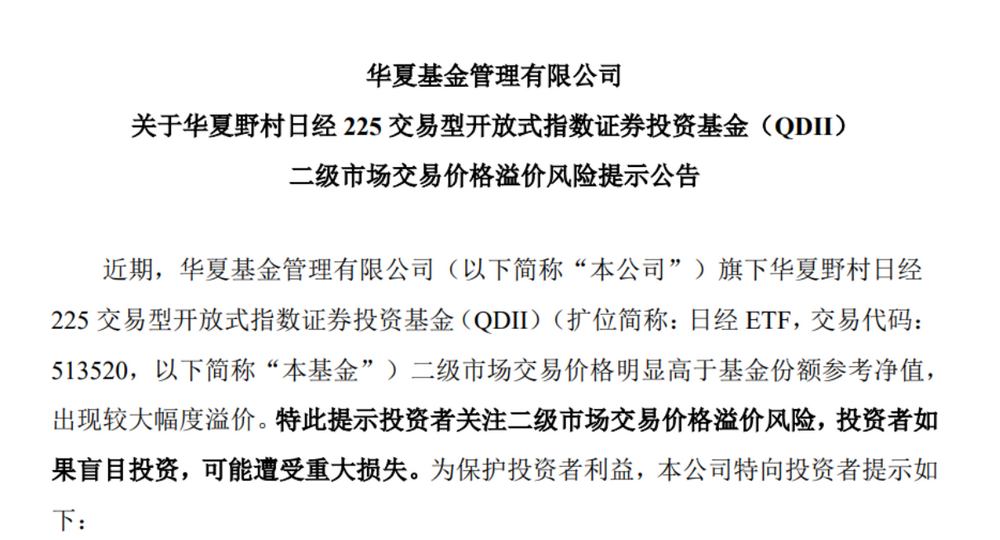 华夏基金管理有限公司
关于华夏野村日经 225 交易型开放式指数证券投资基金（QDII）
二级市场交易价格溢价风险提示公告

近期，华夏基金管理有限公司（以下简称“本公司”）旗下华夏野村日经 225 交易型开放式指数证券投资基金（QDII）（扩位简称：日经 ETF，交易代码：513520，以下简称“本基金”）二级市场交易价格明显高于基金份额参考净值，出现较大幅度溢价。特此提示投资者关注二级市场交易价格溢价风险，投资者如果盲目投资，可能遭受重大损失。为保护投资者利益，本公司特向投资者提示如下：